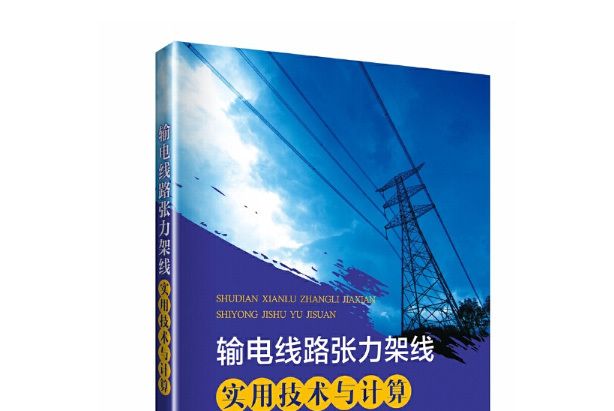 输电线路张力架线 实用技术与计算

SHUDIAN XIANLU ZHANGLI JIAXIAN
SHIYONG JISHU YU JISUAN

输电线路张力架线
实用技术与计算